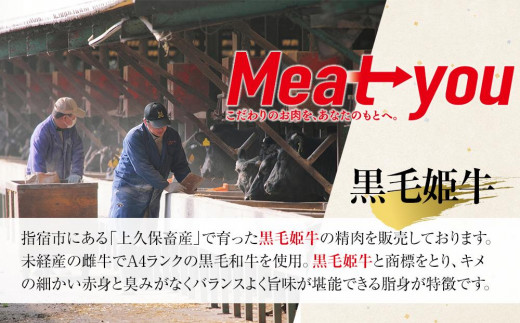 Meat→you
こだわりのお肉を、あなたのもとへ。

黒毛姫牛

指宿市にある「上久保畜産」で育った黒毛姫牛の精肉を販売しております。未経産の雌牛でA4ランクの黒毛和牛を使用。黒毛姫牛と商標をとり、キメの細かい赤身と臭みがなくバランスよく旨味が堪能できる脂身が特徴です。